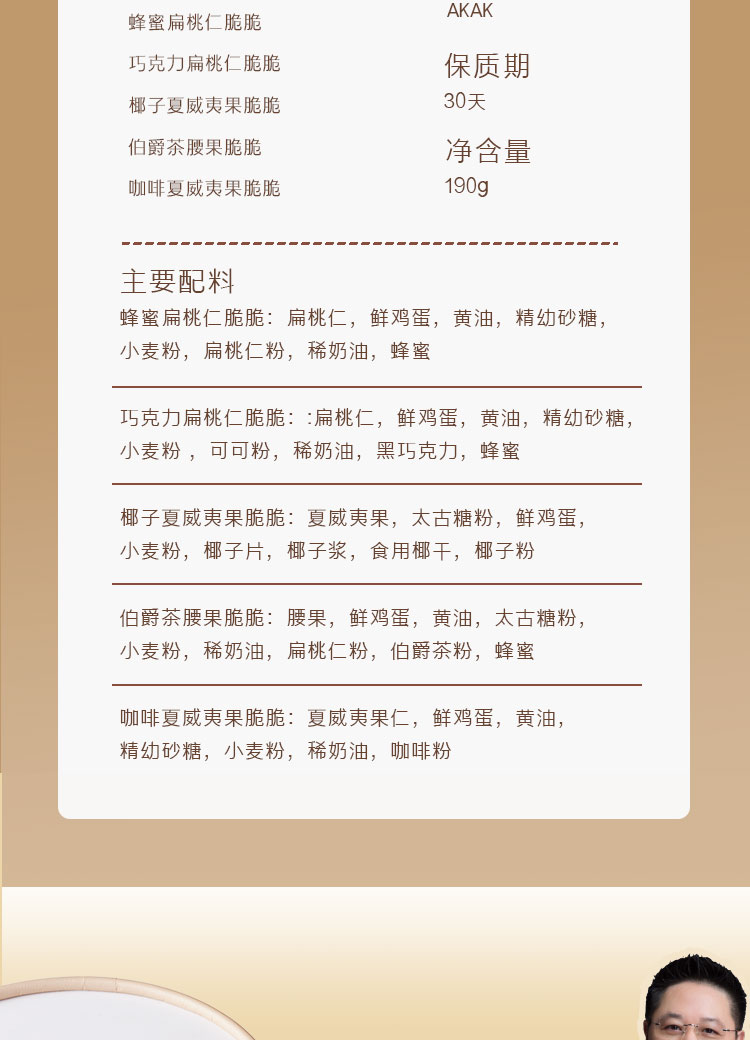 蜂蜜扁桃仁脆脆

巧克力扁桃仁脆脆

椰子夏威夷果脆脆

伯爵茶腰果脆脆

咖啡夏威夷果脆脆

AKAK

保质期

30天

净含量

190g

主要配料

蜂蜜扁桃仁脆脆：扁桃仁，鲜鸡蛋，黄油，精幼砂糖，小麦粉，扁桃仁粉，稀奶油，蜂蜜

巧克力扁桃仁脆脆：:扁桃仁，鲜鸡蛋，黄油，精幼砂糖，小麦粉，可可粉，稀奶油，黑巧克力，蜂蜜

椰子夏威夷果脆脆：夏威夷果，太古糖粉，鲜鸡蛋，小麦粉，椰子片，椰子浆，食用椰干，椰子粉

伯爵茶腰果脆脆：腰果，鲜鸡蛋，黄油，太古糖粉，小麦粉，稀奶油，扁桃仁粉，伯爵茶粉，蜂蜜

咖啡夏威夷果脆脆：夏威夷果仁，鲜鸡蛋，黄油，精幼砂糖，小麦粉，稀奶油，咖啡粉